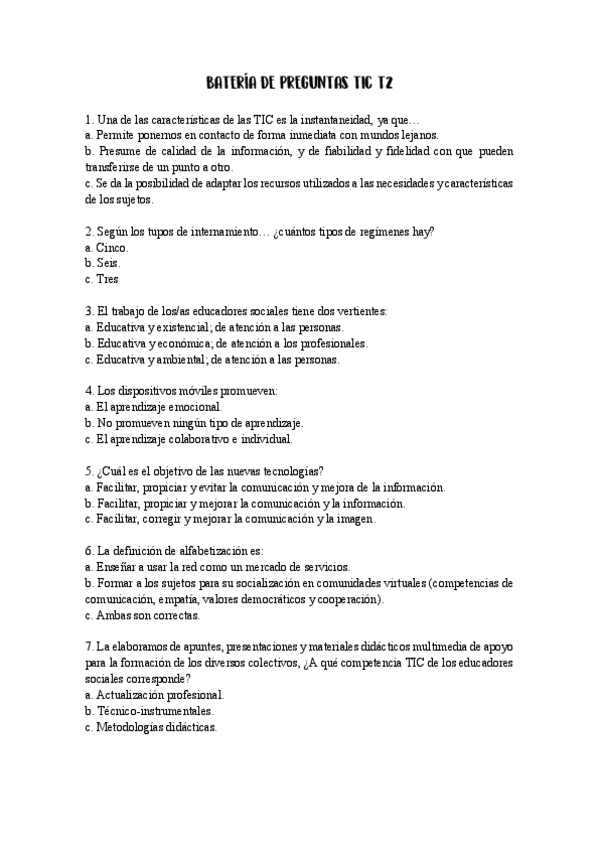 BATERÍA DE PREGUNTAS TIC T2

1. Una de las características de las TIC es la instantaneidad, ya que…
a. Permite ponernos en contacto de forma inmediata con mundos lejanos.
b. Presume de calidad de la información, y de fiabilidad y fidelidad con que pueden transferirse de un punto a otro.
c. Se da la posibilidad de adaptar los recursos utilizados a las necesidades y características de los sujetos.

2. Según los tipos de internamiento… ¿cuántos tipos de regímenes hay?
a. Cinco.
b. Seis.
c. Tres

3. El trabajo de los/as educadores sociales tiene dos vertientes:
a. Educativa y existencial; de atención a las personas.
b. Educativa y económica; de atención a los profesionales.
c. Educativa y ambiental; de atención a las personas.

4. Los dispositivos móviles promueven:
a. El aprendizaje emocional.
b. No promueven ningún tipo de aprendizaje.
c. El aprendizaje colaborativo e individual.

5. ¿Cuál es el objetivo de las nuevas tecnologías?
a. Facilitar, propiciar y evitar la comunicación y mejora de la información.
b. Facilitar, propiciar y mejorar la comunicación y la información.
c. Facilitar, corregir y mejorar la comunicación y la imagen.

6. La definición de alfabetización es:
a. Enseñar a usar la red como un mercado de servicios.
b. Formar a los sujetos para su socialización en comunidades virtuales (competencias de comunicación, empatía, valores democráticos y cooperación).
c. Ambas son correctas.

7. La elaboramos de apuntes, presentaciones y materiales didácticos multimedia de apoyo para la formación de los diversos colectivos, ¿A qué competencia TIC de los educadores sociales corresponde?
a. Actualización profesional.
b. Técnico-instrumentales.
c. Metodologías didácticas.